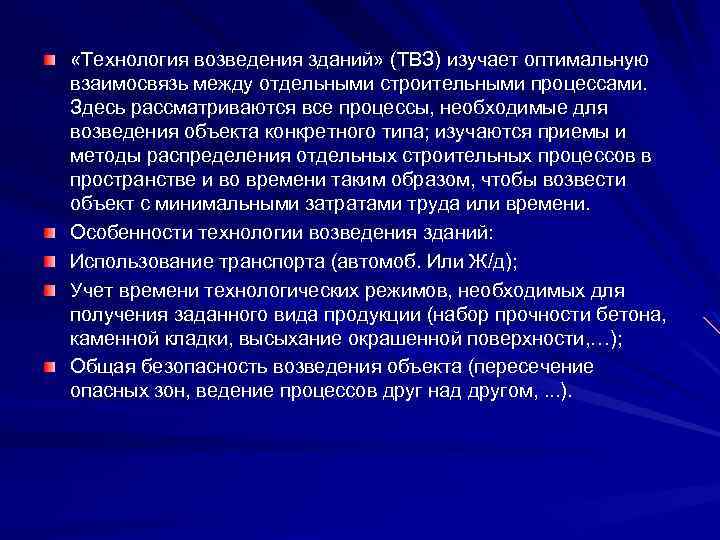 «Технология возведения зданий» (ТВЗ) изучает оптимальную взаимосвязь между отдельными строительными процессами. Здесь рассматриваются все процессы, необходимые для возведения объекта конкретного типа; изучаются приемы и методы распределения отдельных строительных процессов в пространстве и во времени таким образом, чтобы возвести объект с минимальными затратами труда или времени.

Особенности технологии возведения зданий:

Использование транспорта (автомоб. Или Ж/д);

Учет времени технологических режимов, необходимых для получения заданного вида продукции (набор прочности бетона, каменной кладки, высыхание окрашенной поверхности,...);

Общая безопасность возведения объекта (пересечение опасных зон, ведение процессов друг над другом, ...).